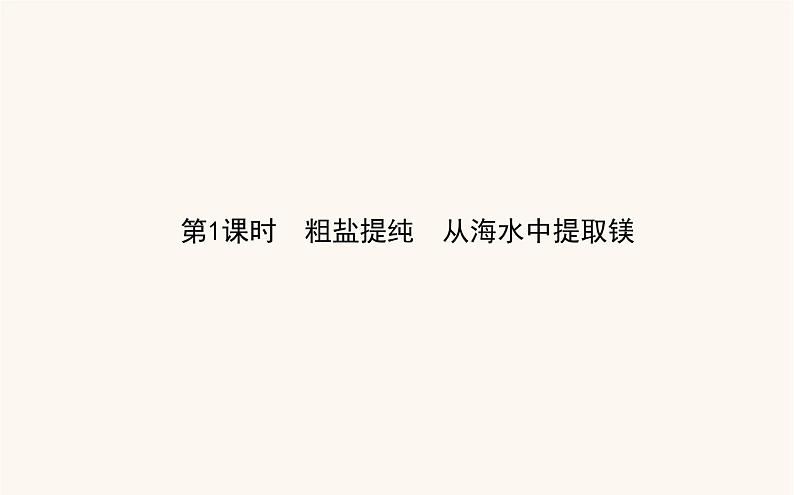 第1课时　粗盐提纯　从海水中提取镁